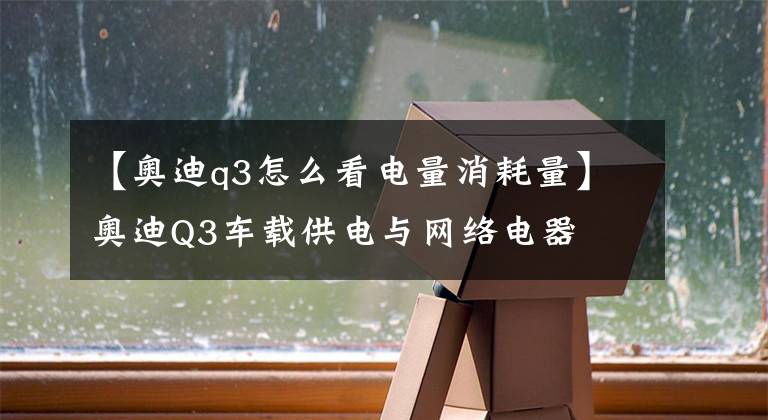 【奥迪q3怎么看电量消耗量】奥迪Q3车载供电与网络电器